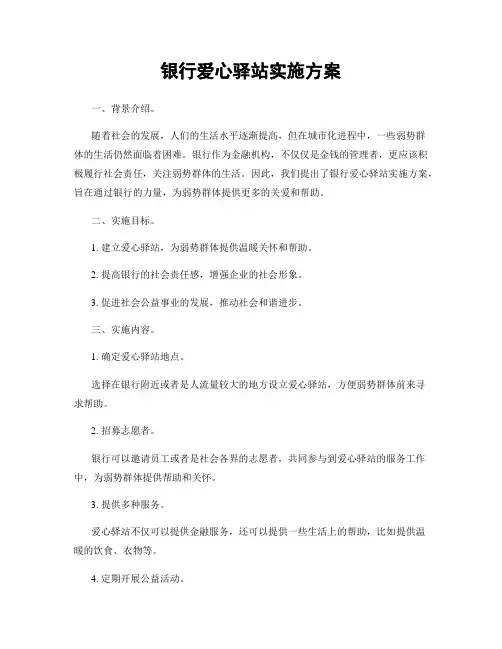 银行爱心驿站实施方案

一、背景介绍。

随着社会的发展，人们的生活水平逐渐提高，但在城市化进程中，一些弱势群体的生活仍然面临着困难。银行作为金融机构，不仅仅是金钱的管理者，更应该积极履行社会责任，关注弱势群体的生活。因此，我们提出了银行爱心驿站实施方案，旨在通过银行的力量，为弱势群体提供更多的关爱和帮助。

二、实施目标。

1. 建立爱心驿站，为弱势群体提供温暖关怀和帮助。

2. 提高银行的社会责任感，增强企业的社会形象。

3. 促进社会公益事业的发展，推动社会和谐进步。

三、实施内容。

1. 确定爱心驿站地点。

选择在银行附近或者是人流量较大的地方设立爱心驿站，方便弱势群体前来寻求帮助。

2. 招募志愿者。

银行可以邀请员工或者是社会各界的志愿者，共同参与到爱心驿站的服务工作中，为弱势群体提供帮助和关怀。

3. 提供多种服务。

爱心驿站不仅可以提供金融服务，还可以提供一些生活上的帮助，比如提供温暖的饮食、衣物等。

4. 定期开展公益活动。